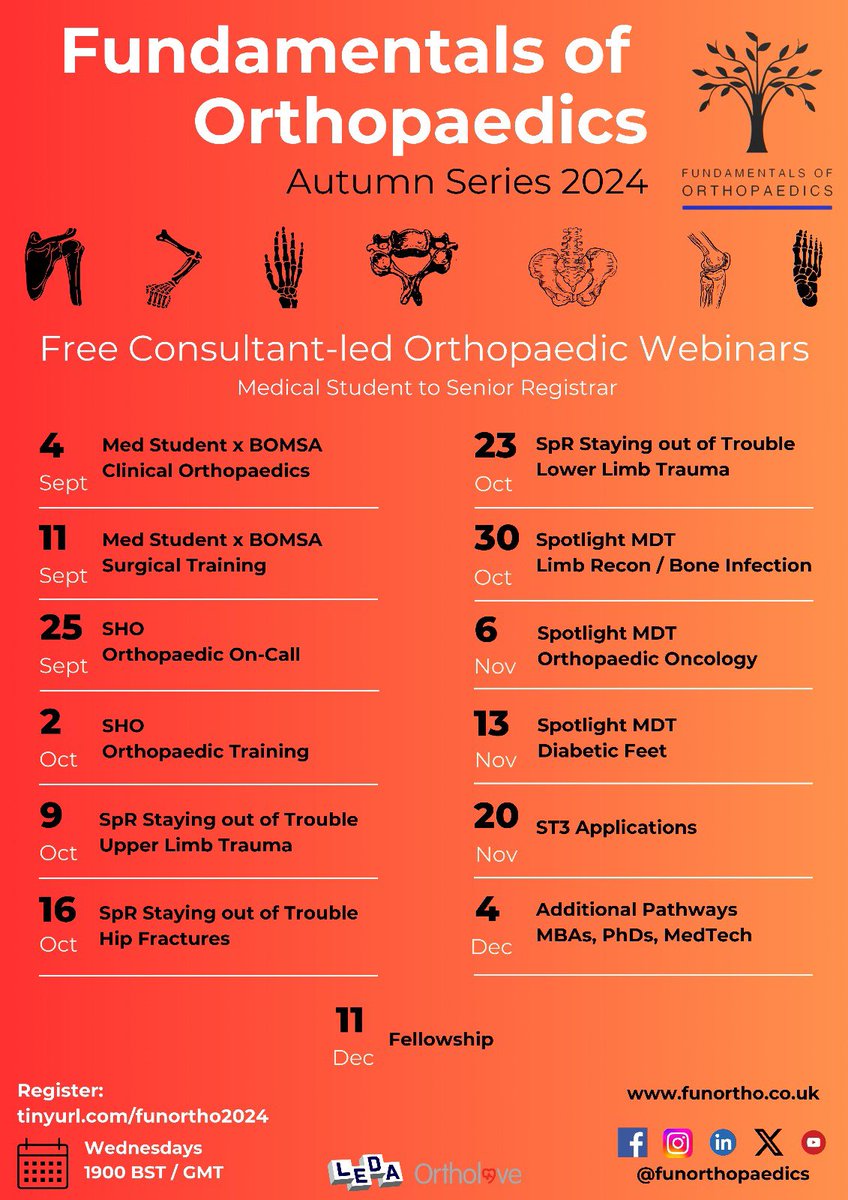 Fundamentals of Orthopaedics

Autumn Series 2024

FUNDAMENTALS OF ORTHOPAEDICS

Free Consultant-led Orthopaedic Webinars

Medical Student to Senior Registrar

4 Sept
Med Student x BOMSA
Clinical Orthopaedics

11 Sept
Med Student x BOMSA
Surgical Training

25 Sept
SHO
Orthopaedic On-Call

2 Oct
SHO
Orthopaedic Training

9 Oct
SpR Staying out of Trouble
Upper Limb Trauma

16 Oct
SpR Staying out of Trouble
Hip Fractures

23 Oct
SpR Staying out of Trouble
Lower Limb Trauma

30 Oct
Spotlight MDT
Limb Recon / Bone Infection

6 Nov
Spotlight MDT
Orthopaedic Oncology

13 Nov
Spotlight MDT
Diabetic Feet

20 Nov
ST3 Applications

4 Dec
Additional Pathways
MBAs, PhDs, MedTech

11 Dec
Fellowship

Register:
tinyurl.com/funortho2024

Wednesdays
1900 BST / GMT

LEDA Ortholove

www.funortho.co.uk

@funorthopaedics